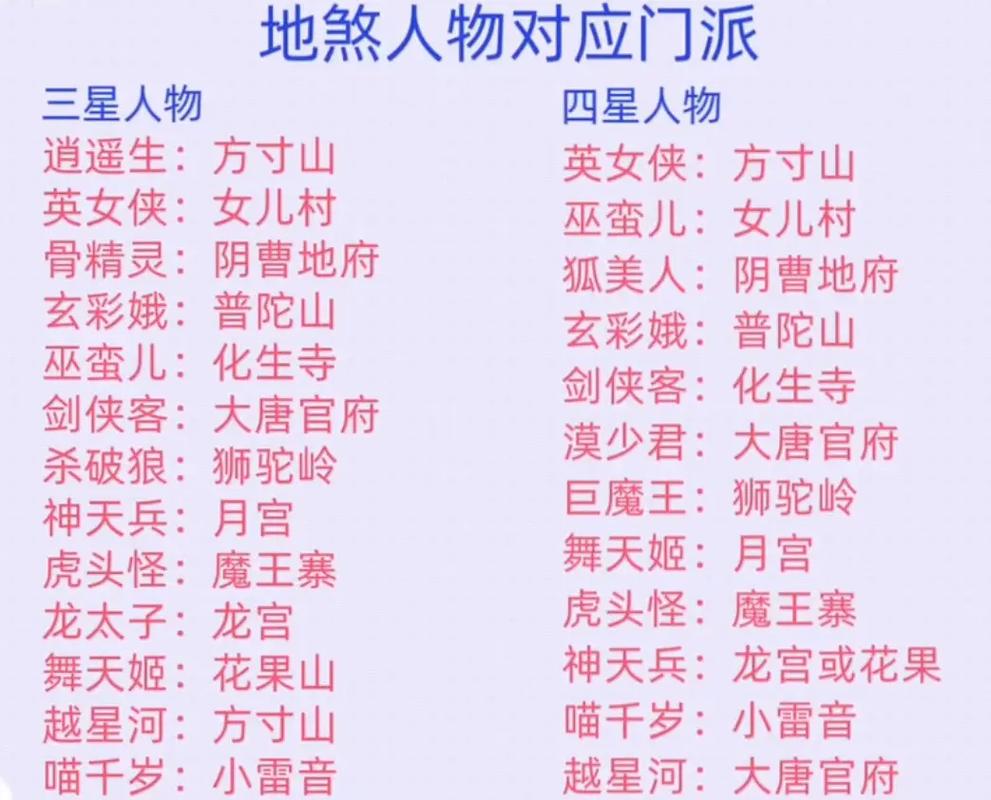 地煞人物对应门派

三星人物
逍遥生：方寸山
英女侠：女儿村
骨精灵：阴曹地府
玄彩娥：普陀山
巫蛮儿：化生寺
剑侠客：大唐官府
杀破狼：狮驼岭
神天兵：月宫
虎头怪：魔王寨
龙太子：龙宫
舞天姬：花果山
越星河：方寸山
喵千岁：小雷音

四星人物
英女侠：方寸山
巫蛮儿：女儿村
狐美人：阴曹地府
玄彩娥：普陀山
剑侠客：化生寺
漠少君：大唐官府
巨魔王：狮驼岭
舞天姬：月宫
虎头怪：魔王寨
神天兵：龙宫或花果
喵千岁：小雷音
越星河：大唐官府